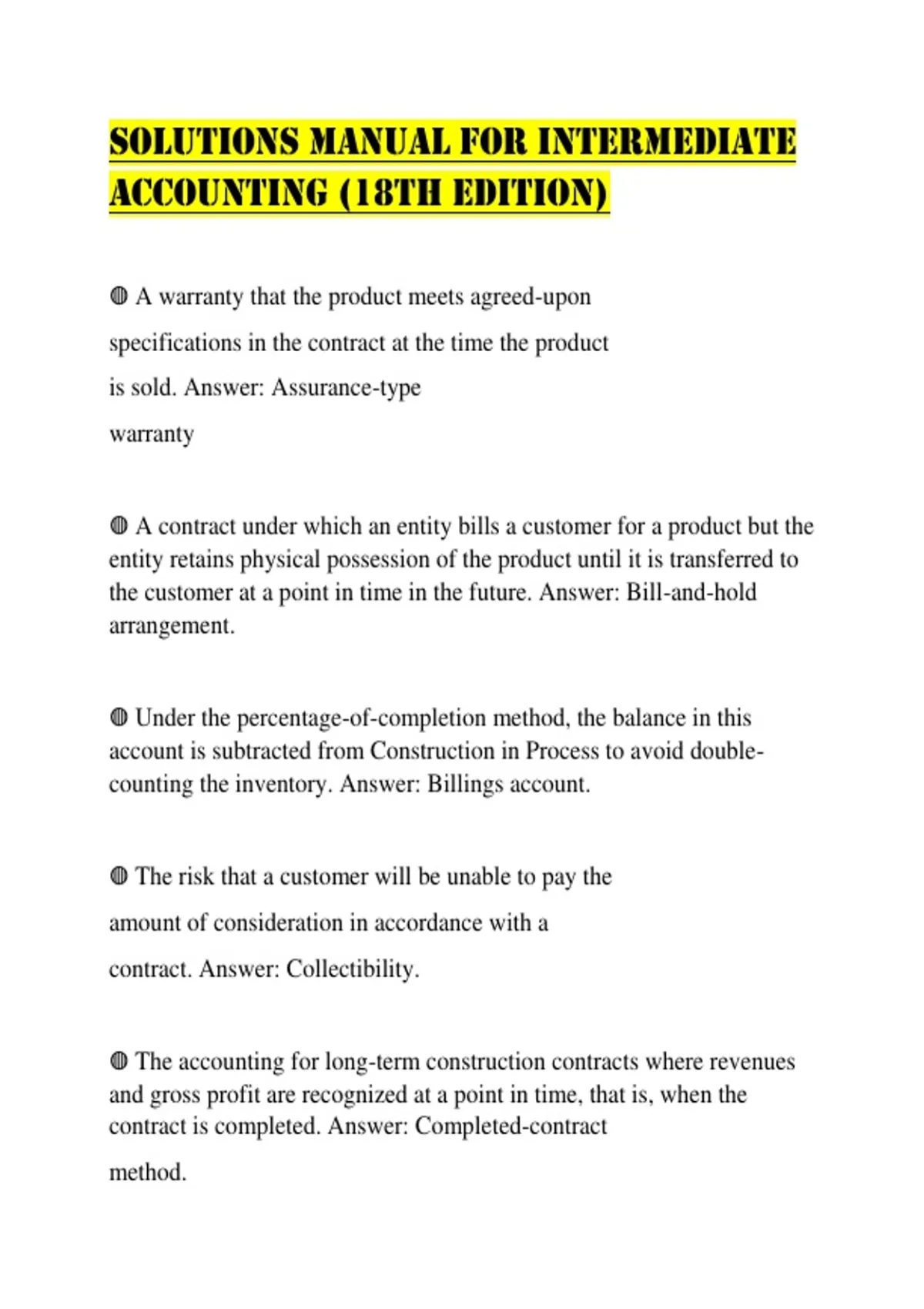 SOLUTIONS MANUAL FOR INTERMEDIATE ACCOUNTING (18TH EDITION)

◍ A warranty that the product meets agreed-upon specifications in the contract at the time the product is sold. Answer: Assurance-type warranty

◍ A contract under which an entity bills a customer for a product but the entity retains physical possession of the product until it is transferred to the customer at a point in time in the future. Answer: Bill-and-hold arrangement.

◍ Under the percentage-of-completion method, the balance in this account is subtracted from Construction in Process to avoid double-counting the inventory. Answer: Billings account.

◍ The risk that a customer will be unable to pay the amount of consideration in accordance with a contract. Answer: Collectibility.

◍ The accounting for long-term construction contracts where revenues and gross profit are recognized at a point in time, that is, when the contract is completed. Answer: Completed-contract method.